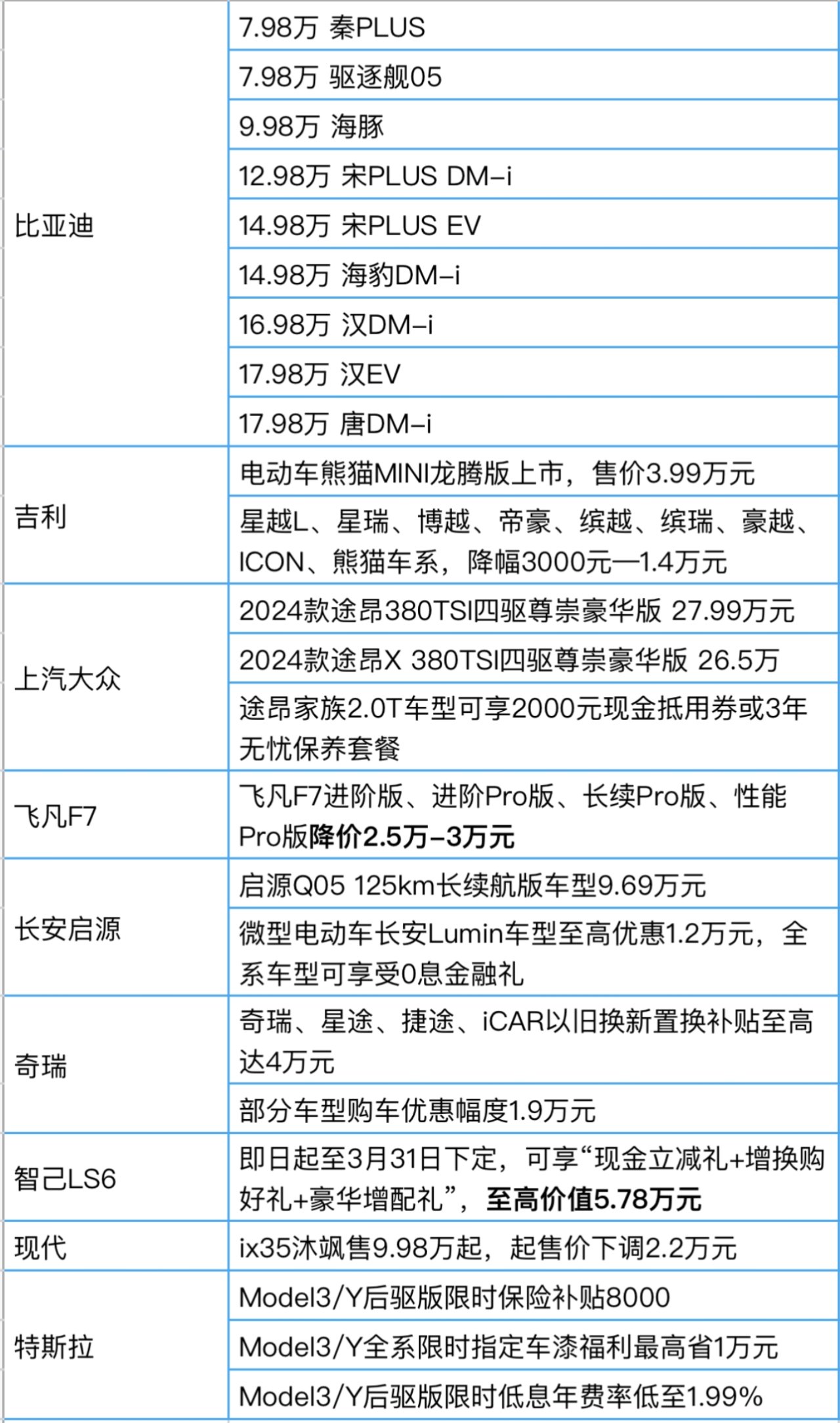 | | |
|---|---|
| 比亚迪 | 7.98万 秦PLUS |
| | 7.98万 驱逐舰05 |
| | 9.98万 海豚 |
| | 12.98万 宋PLUS DM-i |
| | 14.98万 宋PLUS EV |
| | 14.98万 海豹DM-i |
| | 16.98万 汉DM-i |
| | 17.98万 汉EV |
| | 17.98万 唐DM-i |
| 吉利 | 电动车熊猫MINI龙腾版上市，售价3.99万元 |
| | 星越L、星瑞、博越、帝豪、缤越、缤瑞、豪越、ICON、熊猫车系，降幅3000元—1.4万元 |
| 上汽大众 | 2024款途昂380TSI四驱尊崇豪华版 27.99万元 |
| | 2024款途昂X 380TSI四驱尊崇豪华版 26.5万 |
| | 途昂家族2.0T车型可享2000元现金抵用券或3年无忧保养套餐 |
| 飞凡F7 | 飞凡F7进阶版、进阶Pro版、长续Pro版、性能Pro版降价2.5万-3万元 |
| 长安启源 | 启源Q05 125km长续航版车型9.69万元 |
| | 微型电动车长安Lumin车型至高优惠1.2万元，全系车型可享受0息金融礼 |
| 奇瑞 | 奇瑞、星途、捷途、iCAR以旧换新置换补贴至高达4万元 |
| | 部分车型购车优惠幅度1.9万元 |
| 智己LS6 | 即日起至3月31日下定，可享“现金立减礼+增换购好礼+豪华增配礼”，至高价值5.78万元 |
| 现代 | ix35沐飒售9.98万起，起售价下调2.2万元 |
| 特斯拉 | Model3/Y后驱版限时保险补贴8000 |
| | Model3/Y全系限时指定车漆福利最高省1万元 |
| | Model3/Y后驱版限时低息年费率低至1.99% |